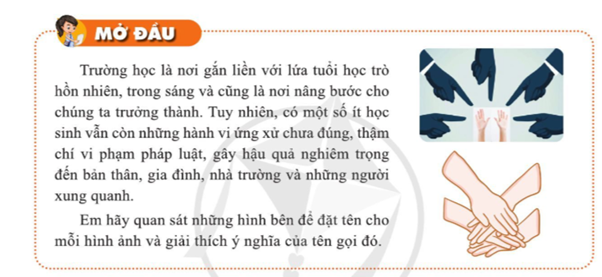 MỞ ĐẦU

Trường học là nơi gắn liền với lứa tuổi học trò hồn nhiên, trong sáng và cũng là nơi nâng bước cho chúng ta trưởng thành. Tuy nhiên, có một số ít học sinh vẫn còn những hành vi ứng xử chưa đúng, thậm chí vi phạm pháp luật, gây hậu quả nghiêm trọng đến bản thân, gia đình, nhà trường và những người xung quanh.

Em hãy quan sát những hình bên để đặt tên cho mỗi hình ảnh và giải thích ý nghĩa của tên gọi đó.